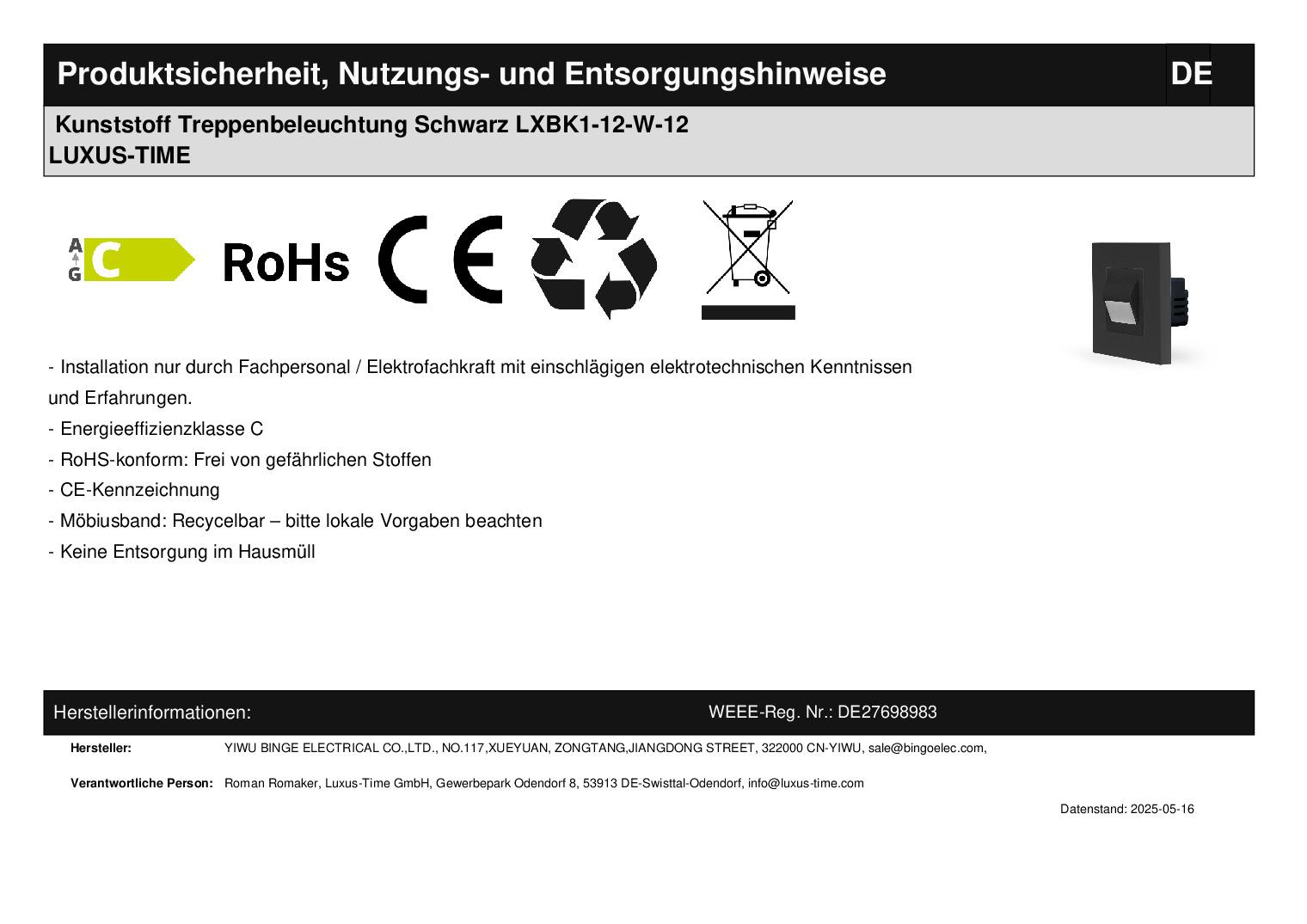 Produktsicherheit, Nutzungs- und Entsorgungshinweise DE

Kunststoff Treppenbeleuchtung Schwarz LXBK1-12-W-12
LUXUS-TIME

A
G
C
RoHs
CE

- Installation nur durch Fachpersonal / Elektrofachkraft mit einschlägigen elektrotechnischen Kenntnissen und Erfahrungen.
- Energieeffizienzklasse C
- RoHS-konform: Frei von gefährlichen Stoffen
- CE-Kennzeichnung
- Möbiusband: Recycelbar – bitte lokale Vorgaben beachten
- Keine Entsorgung im Hausmüll

Herstellerinformationen: WEEE-Reg. Nr.: DE27698983

Hersteller: YIWU BINGE ELECTRICAL CO.,LTD., NO.117,XUEYUAN, ZONGTANG,JIANGDONG STREET, 322000 CN-YIWU, sale@bingoelec.com,

Verantwortliche Person: Roman Romaker, Luxus-Time GmbH, Gewerbepark Odendorf 8, 53913 DE-Swisttal-Odendorf, info@luxus-time.com

Datenstand: 2025-05-16